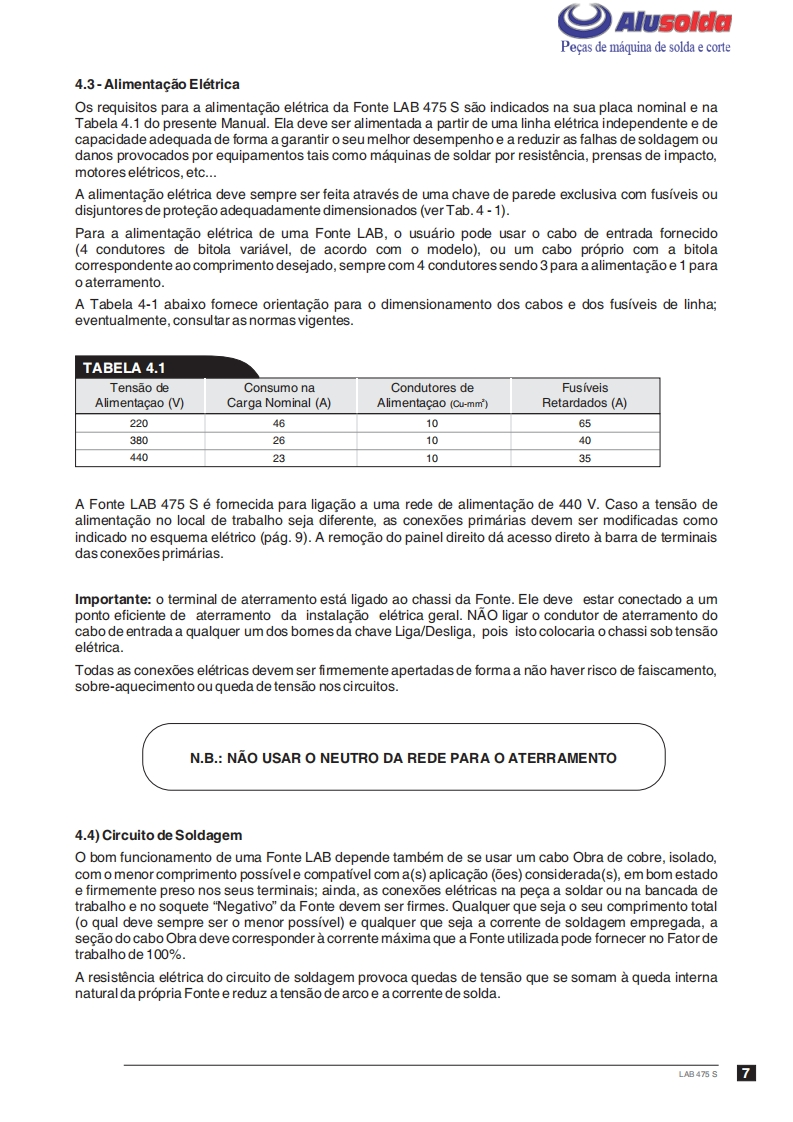 Alusolda
Peças de máquina de solda e corte

4.3 - Alimentação Elétrica

Os requisitos para a alimentação elétrica da Fonte LAB 475 S são indicados na sua placa nominal e na Tabela 4.1 do presente Manual. Ela deve ser alimentada a partir de uma linha elétrica independente e de capacidade adequada de forma a garantir o seu melhor desempenho e a reduzir as falhas de soldagem ou danos provocados por equipamentos tais como máquinas de soldar por resistência, prensas de impacto, motores elétricos, etc...

A alimentação elétrica deve sempre ser feita através de uma chave de parede exclusiva com fusíveis ou disjuntores de proteção adequadamente dimensionados (ver Tab. 4 - 1).

Para a alimentação elétrica de uma Fonte LAB, o usuário pode usar o cabo de entrada fornecido (4 condutores de bitola variável, de acordo com o modelo), ou um cabo próprio com a bitola correspondente ao comprimento desejado, sempre com 4 condutores sendo 3 para a alimentação e 1 para o aterramento.

A Tabela 4-1 abaixo fornece orientação para o dimensionamento dos cabos e dos fusíveis de linha; eventualmente, consultar as normas vigentes.

TABELA 4.1

| Tensão de Alimentaçao (V) | Consumo na Carga Nominal (A) | Condutores de Alimentaçao (Cu-mm²) | Fusíveis Retardados (A) |
|---|---|---|---|
| 220 | 46 | 10 | 65 |
| 380 | 26 | 10 | 40 |
| 440 | 23 | 10 | 35 |

A Fonte LAB 475 S é fornecida para ligação a uma rede de alimentação de 440 V. Caso a tensão de alimentação no local de trabalho seja diferente, as conexões primárias devem ser modificadas como indicado no esquema elétrico (pág. 9). A remoção do painel direito dá acesso direto à barra de terminais das conexões primárias.

Importante: o terminal de aterramento está ligado ao chassi da Fonte. Ele deve estar conectado a um ponto eficiente de aterramento da instalação elétrica geral. NÃO ligar o condutor de aterramento do cabo de entrada a qualquer um dos bornes da chave Liga/Desliga, pois isto colocaria o chassi sob tensão elétrica.

Todas as conexões elétricas devem ser firmemente apertadas de forma a não haver risco de faiscamento, sobre-aquecimento ou queda de tensão nos circuitos.

N.B.: NÃO USAR O NEUTRO DA REDE PARA O ATERRAMENTO

4.4) Circuito de Soldagem

O bom funcionamento de uma Fonte LAB depende também de se usar um cabo Obra de cobre, isolado, com o menor comprimento possível e compatível com a(s) aplicação (ões) considerada(s), em bom estado e firmemente preso nos seus terminais; ainda, as conexões elétricas na peça a soldar ou na bancada de trabalho e no soquete "Negativo" da Fonte devem ser firmes. Qualquer que seja o seu comprimento total (o qual deve sempre ser o menor possível) e qualquer que seja a corrente de soldagem empregada, a seção do cabo Obra deve corresponder à corrente máxima que a Fonte utilizada pode fornecer no Fator de trabalho de 100%.

A resistência elétrica do circuito de soldagem provoca quedas de tensão que se somam à queda interna natural da própria Fonte e reduz a tensão de arco e a corrente de solda.

LAB 475 S 7